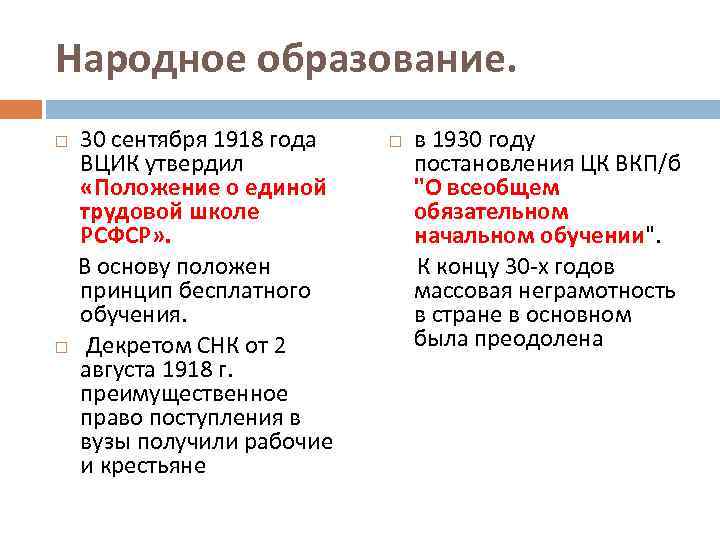 Народное образование.

30 сентября 1918 года ВЦИК утвердил «Положение о единой трудовой школе РСФСР».

В основу положен принцип бесплатного обучения.

Декретом СНК от 2 августа 1918 г. преимущественное право поступления в вузы получили рабочие и крестьяне

в 1930 году постановления ЦК ВКП/б "О всеобщем обязательном начальном обучении".

К концу 30-х годов массовая неграмотность в стране в основном была преодолена